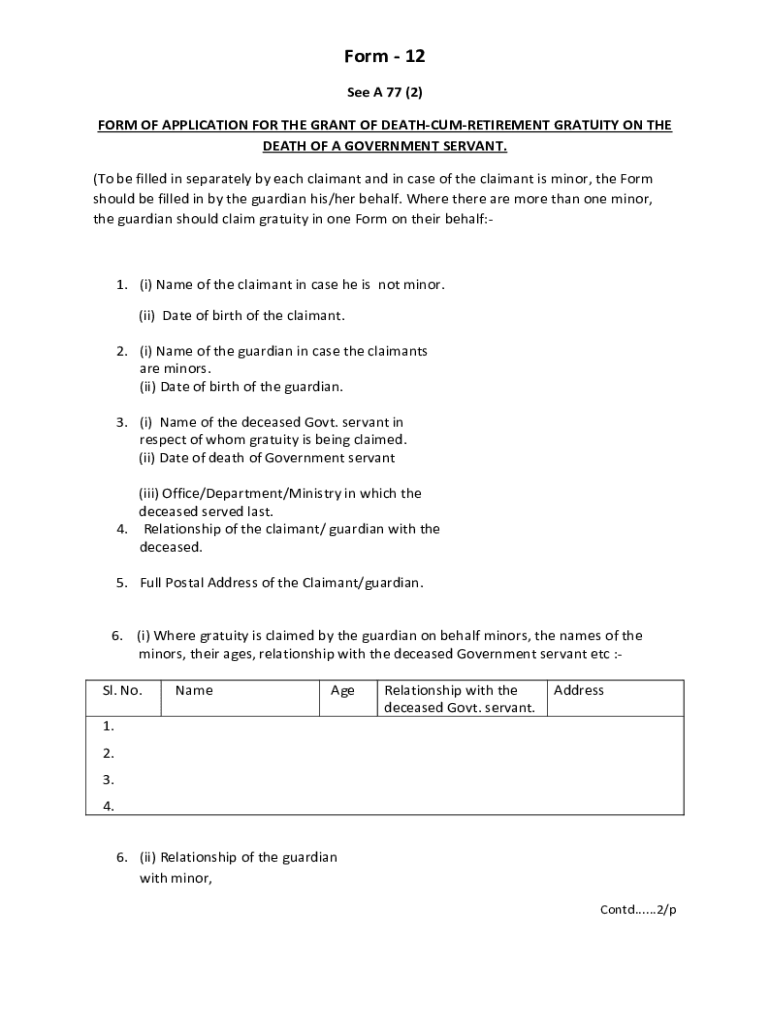 Form - 12

See A 77 (2)

FORM OF APPLICATION FOR THE GRANT OF DEATH-CUM-RETIREMENT GRATUITY ON THE DEATH OF A GOVERNMENT SERVANT.

(To be filled in separately by each claimant and in case of the claimant is minor, the Form should be filled in by the guardian his/her behalf. Where there are more than one minor, the guardian should claim gratuity in one Form on their behalf:-

1. (i) Name of the claimant in case he is not minor.

(ii) Date of birth of the claimant.

2. (i) Name of the guardian in case the claimants are minors.
(ii) Date of birth of the guardian.

3. (i) Name of the deceased Govt. servant in respect of whom gratuity is being claimed.
(ii) Date of death of Government servant

(iii) Office/Department/Ministry in which the deceased served last.

4. Relationship of the claimant/ guardian with the deceased.

5. Full Postal Address of the Claimant/guardian.

6. (i) Where gratuity is claimed by the guardian on behalf minors, the names of the minors, their ages, relationship with the deceased Government servant etc :-

| Sl. No. | Name | Age | Relationship with the deceased Govt. servant. | Address |
|---|---|---|---|---|
| 1. | | | | |
| 2. | | | | |
| 3. | | | | |
| 4. | | | | |

6. (ii) Relationship of the guardian with minor,

Contd......2/p